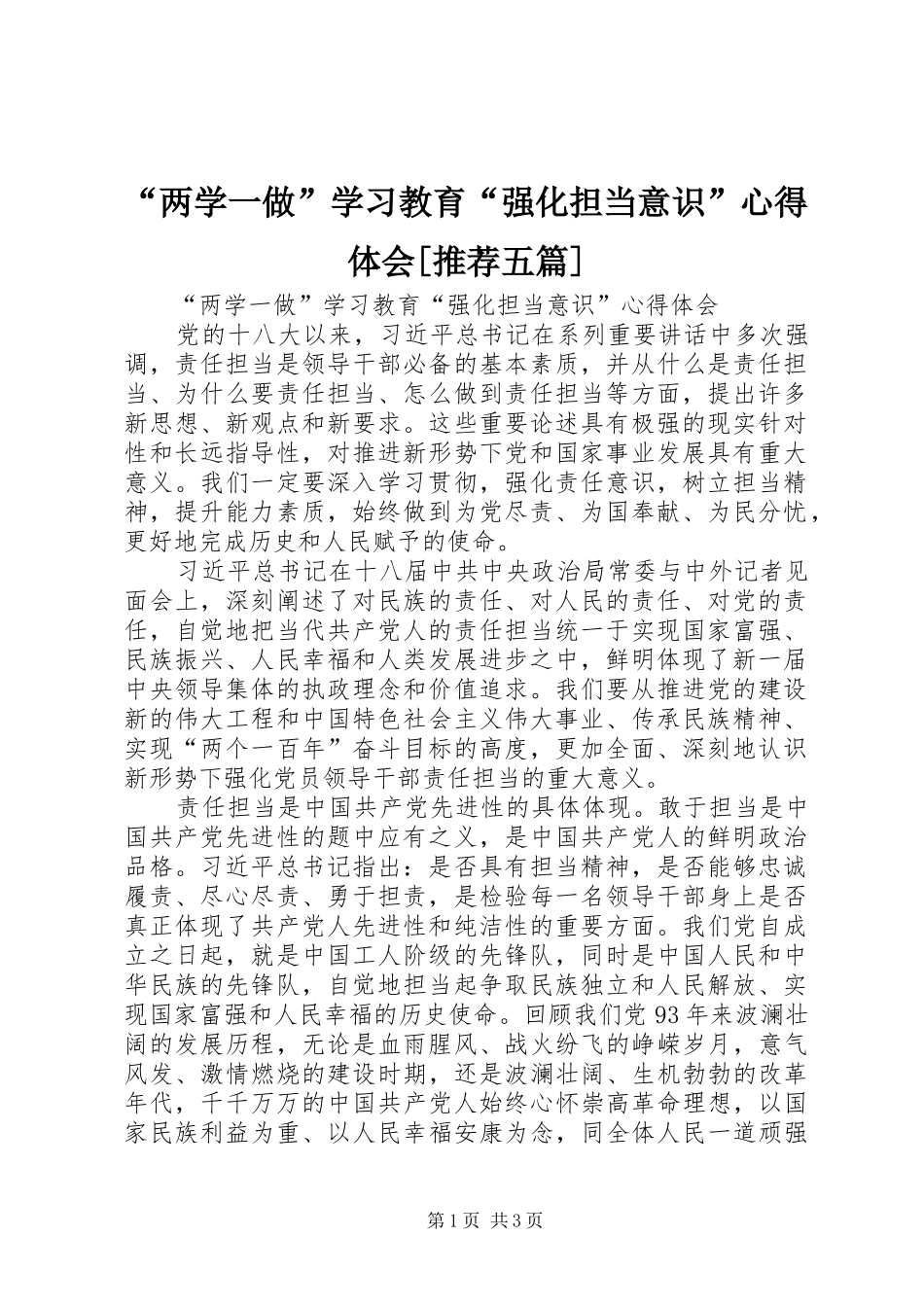 “两学一做”学习教育“强化担当意识”心得体会[推荐五篇]

“两学一做”学习教育“强化担当意识”心得体会

党的十八大以来，习近平总书记在系列重要讲话中多次强调，责任担当是领导干部必备的基本素质，并从什么是责任担当、为什么要责任担当、怎么做到责任担当等方面，提出许多新思想、新观点和新要求。这些重要论述具有极强的现实针对性和长远指导性，对推进新形势下党和国家事业发展具有重大意义。我们一定要深入学习贯彻，强化责任意识，树立担当精神，提升能力素质，始终做到为党尽责、为国奉献、为民分忧，更好地完成历史和人民赋予的使命。

习近平总书记在十八届中共中央政治局常委与中外记者见面会上，深刻阐述了对民族的责任、对人民的责任、对党的责任，自觉地把当代共产党人的责任担当统一于实现国家富强、民族振兴、人民幸福和人类发展进步之中，鲜明体现了新一届中央领导集体的执政理念和价值追求。我们要从推进党的建设新的伟大工程和中国特色社会主义伟大事业、传承民族精神、实现“两个一百年”奋斗目标的高度，更加全面、深刻地认识新形势下强化党员领导干部责任担当的重大意义。

责任担当是中国共产党先进性的具体体现。敢于担当是中国共产党先进性的题中应有之义，是中国共产党人的鲜明政治品格。习近平总书记指出：是否具有担当精神，是否能够忠诚履责、尽心尽责、勇于担责，是检验每一名领导干部身上是否真正体现了共产党人先进性和纯洁性的重要方面。我们党自成立之日起，就是中国工人阶级的先锋队，同时是中国人民和中华民族的先锋队，自觉地担当起争取民族独立和人民解放、实现国家富强和人民幸福的历史使命。回顾我们党93年来波澜壮阔的发展历程，无论是血雨腥风、战火纷飞的峥嵘岁月，意气风发、激情燃烧的建设时期，还是波澜壮阔、生机勃勃的改革年代，千千万万的中国共产党人始终心怀崇高革命理想，以国家民族利益为重、以人民幸福安康为念，同全体人民一道顽强

第1页 共3页